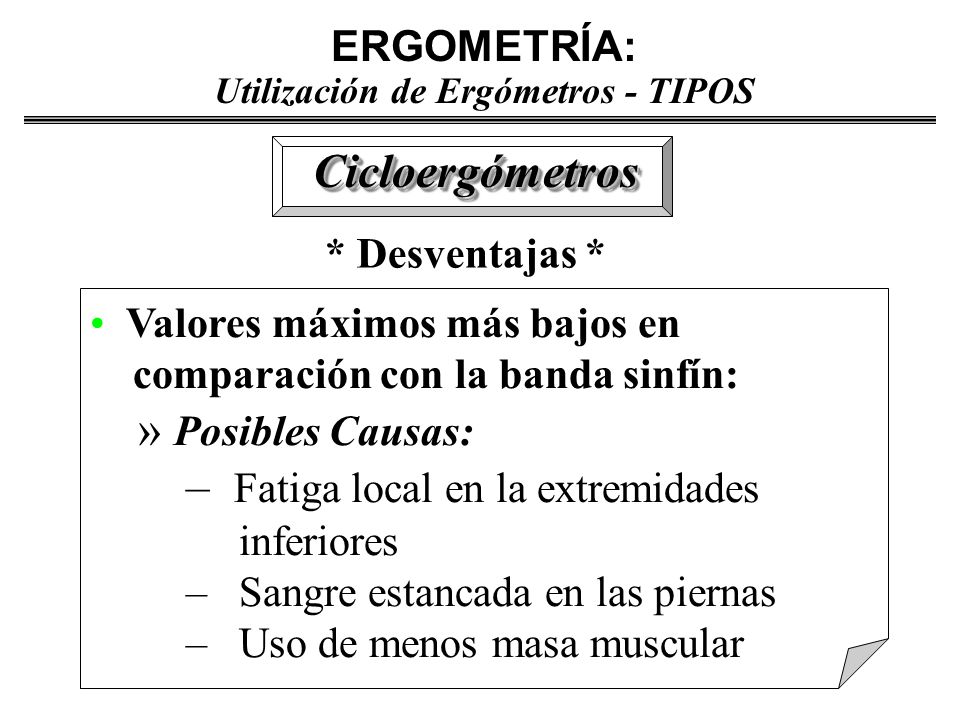 ERGOMETRÍA:
Utilización de Ergómetros - TIPOS

Cicloergómetros

* Desventajas *

• Valores máximos más bajos en comparación con la banda sinfín:

» Posibles Causas:

– Fatiga local en la extremidades inferiores

– Sangre estancada en las piernas

– Uso de menos masa muscular